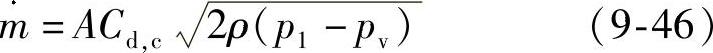 $\dot{m} = AC_{d,c}\sqrt{2\rho(p_1 - p_v)}$ (9-46)